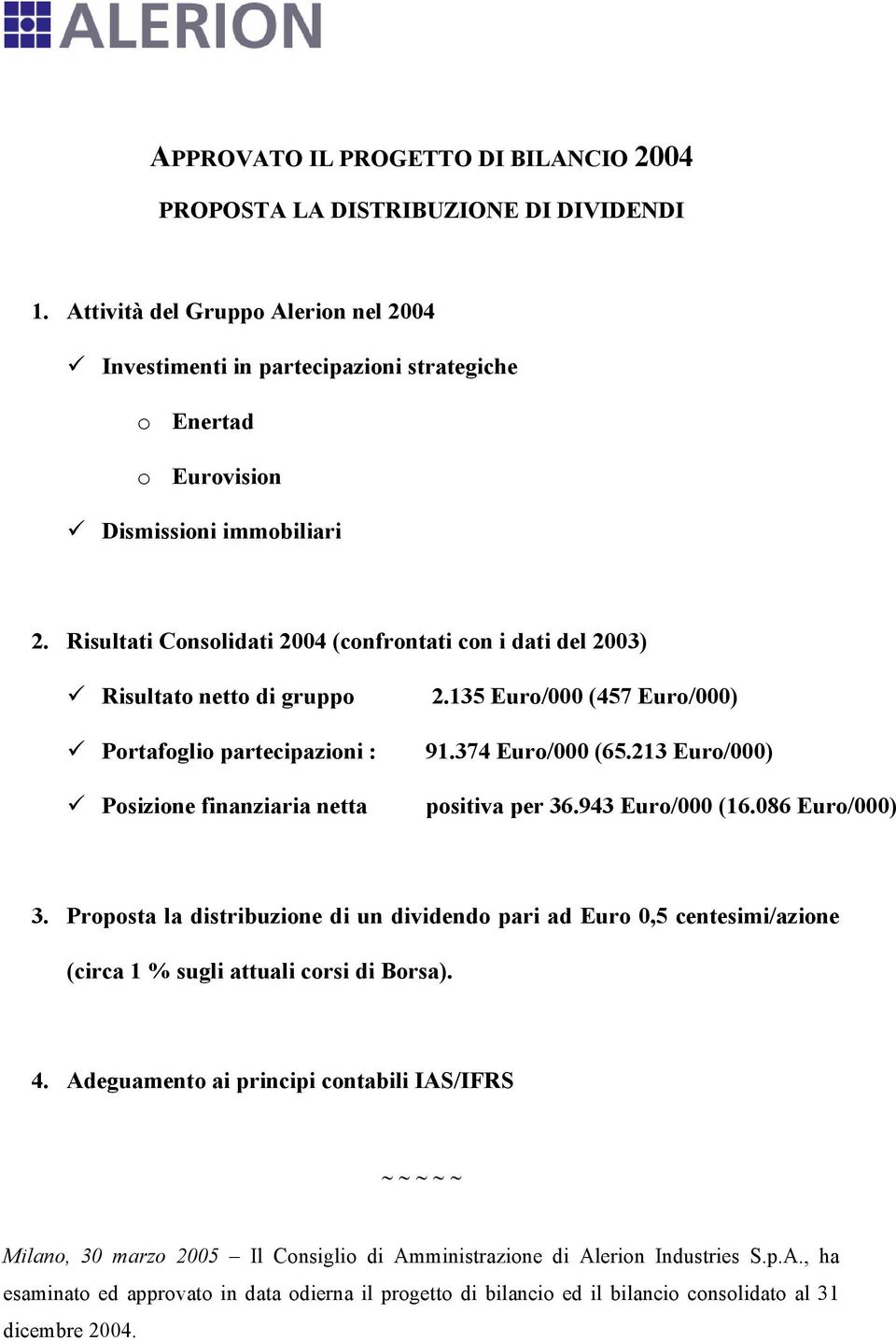 ALERION

APPROVATO IL PROGETTO DI BILANCIO 2004

PROPOSTA LA DISTRIBUZIONE DI DIVIDENDI

1. Attività del Gruppo Alerion nel 2004

✓ Investimenti in partecipazioni strategiche

o Enertad

o Eurovision

✓ Dismissioni immobiliari

2. Risultati Consolidati 2004 (confrontati con i dati del 2003)

✓ Risultato netto di gruppo 2.135 Euro/000 (457 Euro/000)

✓ Portafoglio partecipazioni : 91.374 Euro/000 (65.213 Euro/000)

✓ Posizione finanziaria netta positiva per 36.943 Euro/000 (16.086 Euro/000)

3. Proposta la distribuzione di un dividendo pari ad Euro 0,5 centesimi/azione (circa 1 % sugli attuali corsi di Borsa).

4. Adeguamento ai principi contabili IAS/IFRS

~ ~ ~ ~ ~

Milano, 30 marzo 2005 – Il Consiglio di Amministrazione di Alerion Industries S.p.A., ha esaminato ed approvato in data odierna il progetto di bilancio ed il bilancio consolidato al 31 dicembre 2004.